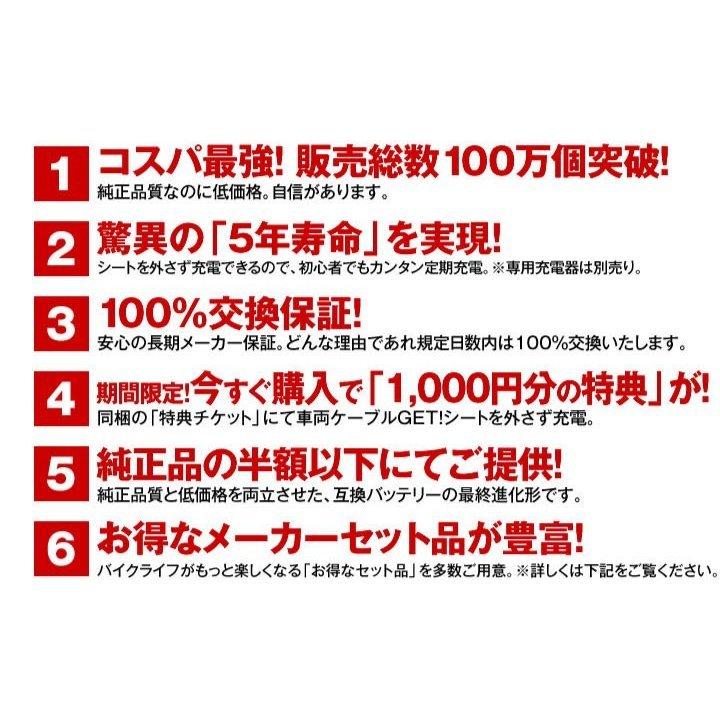 1 コスパ最強! 販売総数100万個突破!
純正品質なのに低価格。自信があります。

2 驚異の「5年寿命」を実現!
シートを外さず充電できるので、初心者でもカンタン定期充電。※専用充電器は別売り。

3 100%交換保証!
安心の長期メーカー保証。どんな理由であれ規定日数内は100%交換いたします。

4 期間限定! 今すぐ購入で「1,000円分の特典」が!
同梱の「特典チケット」にて車両ケーブルGET!シートを外さず充電。

5 純正品の半額以下にてご提供!
純正品質と低価格を両立させた、互換バッテリーの最終進化形です。

6 お得なメーカーセット品が豊富!
バイクライフがもっと楽しくなる「お得なセット品」を多数ご用意。※詳しくは下記をご覧ください。